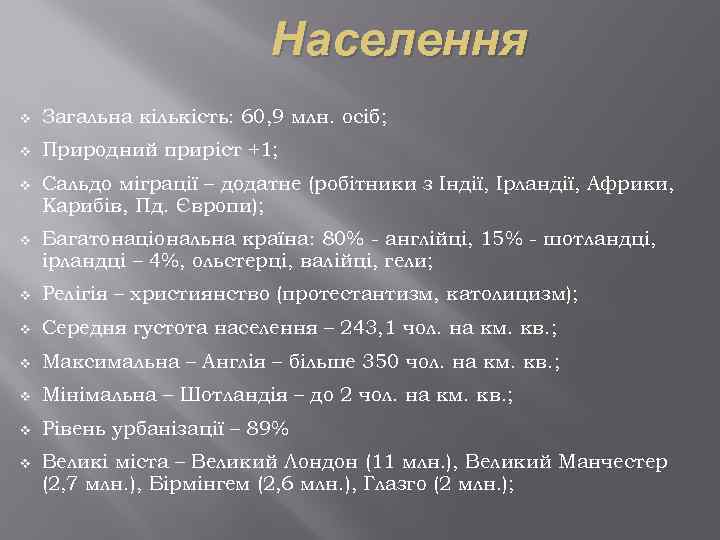 Населення

Загальна кількість: 60,9 млн. осіб;

Природний приріст +1;

Сальдо міграції – додатне (робітники з Індії, Ірландії, Африки, Карибів, Пд. Європи);

Багатонаціональна країна: 80% - англійці, 15% - шотландці, ірландці – 4%, ольстерці, валійці, гели;

Релігія – християнство (протестантизм, католицизм);

Середня густота населення – 243,1 чол. на км. кв.;

Максимальна – Англія – більше 350 чол. на км. кв.;

Мінімальна – Шотландія – до 2 чол. на км. кв.;

Рівень урбанізації – 89%

Великі міста – Великий Лондон (11 млн.), Великий Манчестер (2,7 млн.), Бірмінгем (2,6 млн.), Глазго (2 млн.);